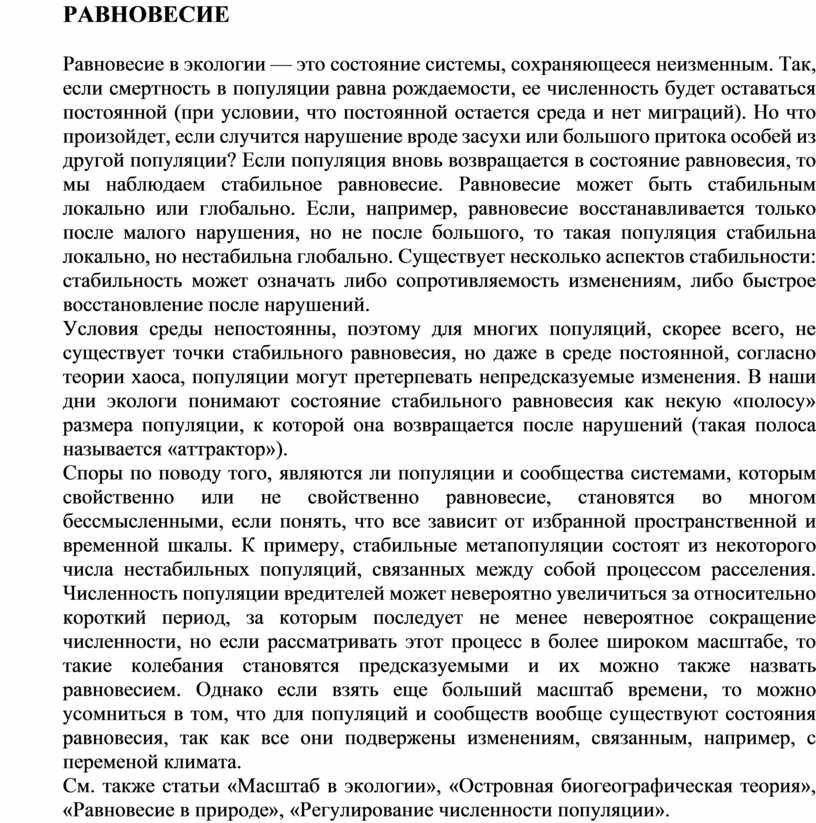 РАВНОВЕСИЕ

Равновесие в экологии — это состояние системы, сохраняющееся неизменным. Так, если смертность в популяции равна рождаемости, ее численность будет оставаться постоянной (при условии, что постоянной остается среда и нет миграций). Но что произойдет, если случится нарушение вроде засухи или большого притока особей из другой популяции? Если популяция вновь возвращается в состояние равновесия, то мы наблюдаем стабильное равновесие. Равновесие может быть стабильным локально или глобально. Если, например, равновесие восстанавливается только после малого нарушения, но не после большого, то такая популяция стабильна локально, но нестабильна глобально. Существует несколько аспектов стабильности: стабильность может означать либо сопротивляемость изменениям, либо быстрое восстановление после нарушений.
Условия среды непостоянны, поэтому для многих популяций, скорее всего, не существует точки стабильного равновесия, но даже в среде постоянной, согласно теории хаоса, популяции могут претерпевать непредсказуемые изменения. В наши дни экологи понимают состояние стабильного равновесия как некую «полосу» размера популяции, к которой она возвращается после нарушений (такая полоса называется «аттрактор»).
Споры по поводу того, являются ли популяции и сообщества системами, которым свойственно или не свойственно равновесие, становятся во многом бессмысленными, если понять, что все зависит от избранной пространственной и временной шкалы. К примеру, стабильные метапопуляции состоят из некоторого числа нестабильных популяций, связанных между собой процессом расселения. Численность популяции вредителей может невероятно увеличиться за относительно короткий период, за которым последует не менее невероятное сокращение численности, но если рассматривать этот процесс в более широком масштабе, то такие колебания становятся предсказуемыми и их можно также назвать равновесием. Однако если взять еще больший масштаб времени, то можно усомниться в том, что для популяций и сообществ вообще существуют состояния равновесия, так как все они подвержены изменениям, связанным, например, с переменой климата.
См. также статьи «Масштаб в экологии», «Островная биогеографическая теория», «Равновесие в природе», «Регулирование численности популяции».